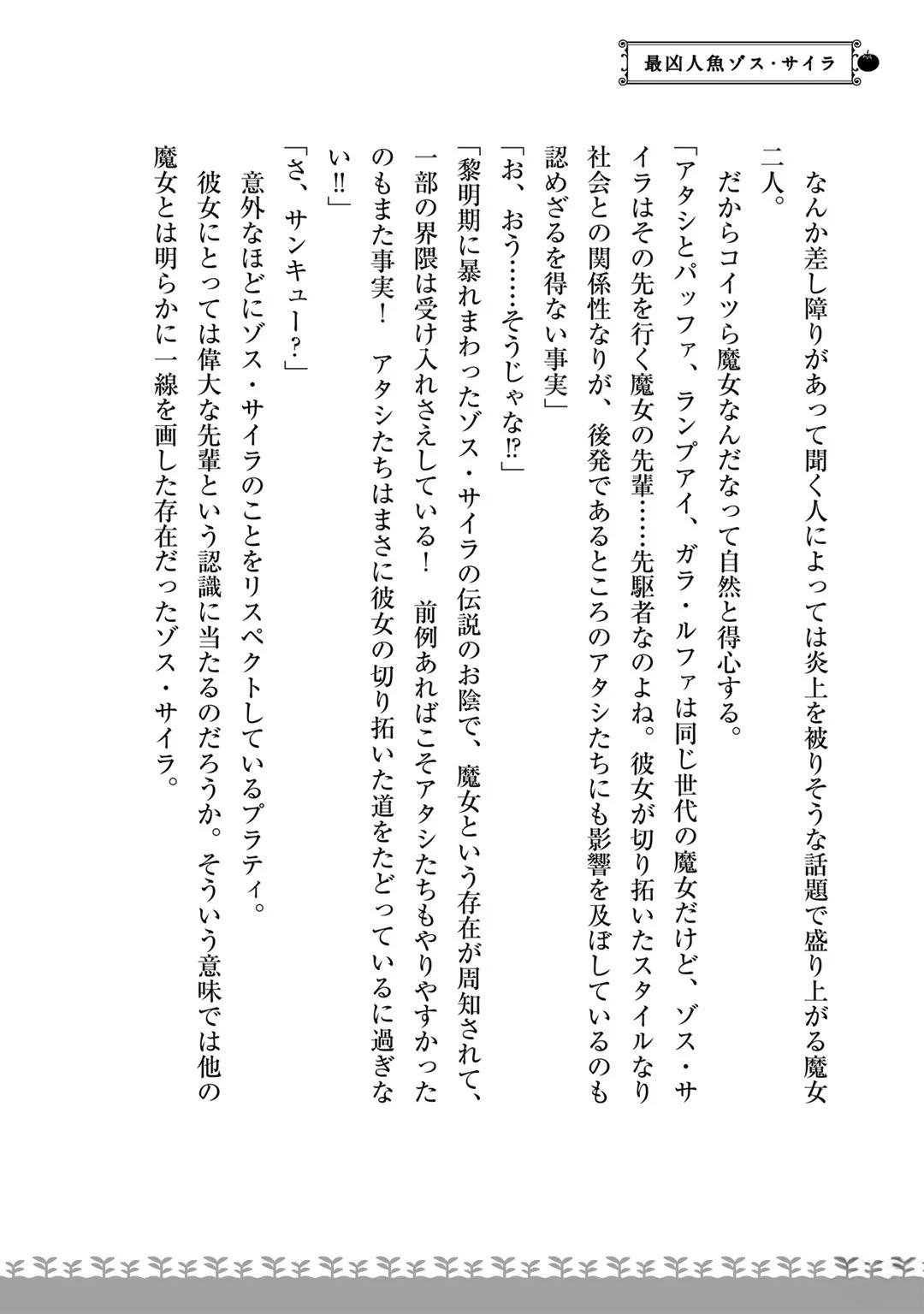 最凶人魚ゾス・サイラ

なんか差し障りがあって聞く人によっては炎上を被りそうな話題で盛り上がる魔女二人。

だからコイツら魔女なんだなって自然と得心する。

「アタシとパッファ、ランプアイ、ガラ・ルファは同じ世代の魔女だけど、ゾス・サイラはその先を行く魔女の先輩……先駆者なのよね。彼女が切り拓いたスタイルなり社会との関係性なりが、後発であるところのアタシたちにも影響を及ぼしているのも認めざるを得ない事実」

「お、おう……そうじゃな⁉」

「黎明期に暴れまわったゾス・サイラの伝説のお陰で、魔女という存在が周知されて、一部の界隈は受け入れさえしている！　前例あればこそアタシたちもやりやすかったのもまた事実！　アタシたちはまさに彼女の切り拓いた道をたどっているに過ぎない!!」

「さ、サンキュー？」

意外なほどにゾス・サイラのことをリスペクトしているプラティ。

彼女にとっては偉大な先輩という認識に当たるのだろうか。そういう意味では他の魔女とは明らかに一線を画した存在だったゾス・サイラ。